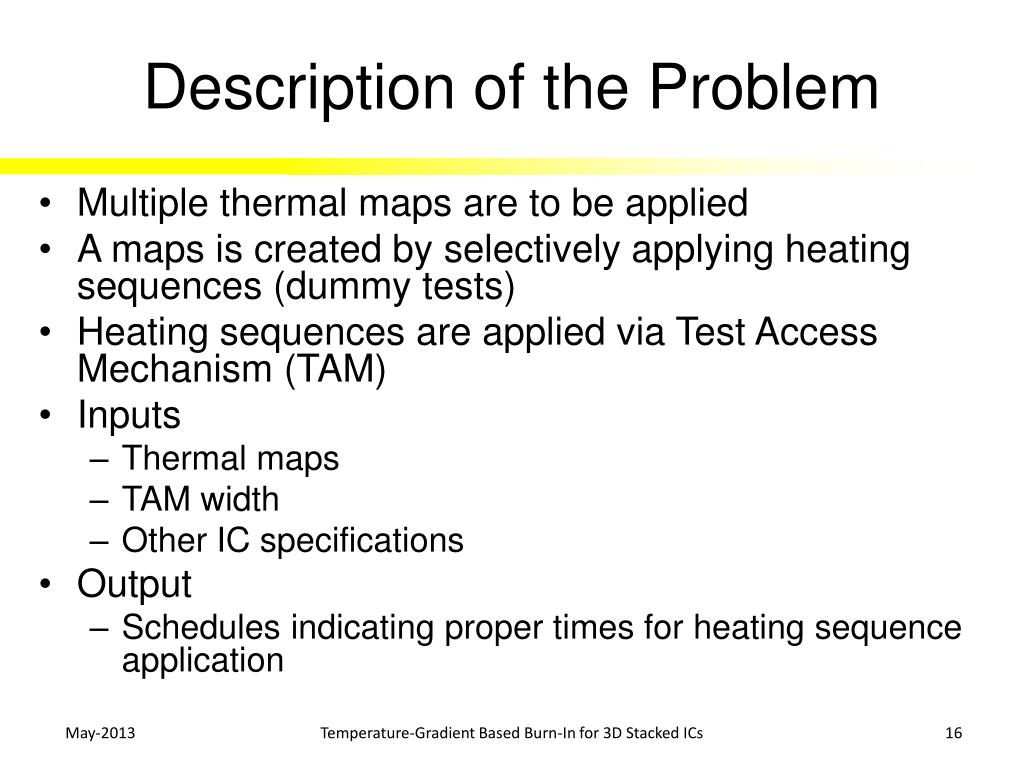 Description of the Problem

• Multiple thermal maps are to be applied
• A maps is created by selectively applying heating sequences (dummy tests)
• Heating sequences are applied via Test Access Mechanism (TAM)
• Inputs
– Thermal maps
– TAM width
– Other IC specifications
• Output
– Schedules indicating proper times for heating sequence application

May-2013

Temperature-Gradient Based Burn-In for 3D Stacked ICs

16